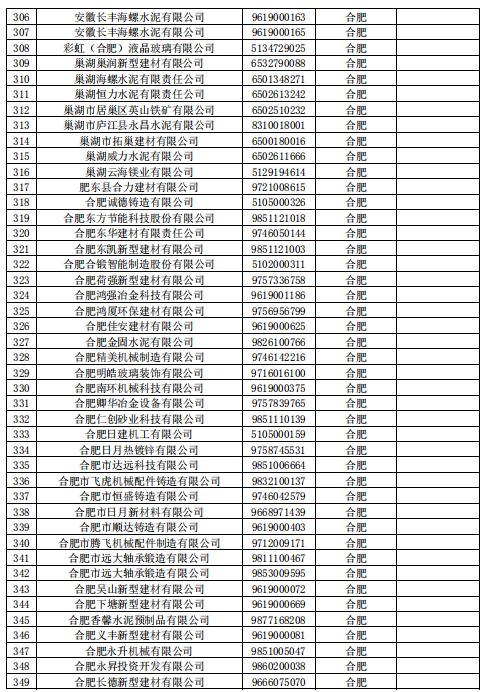 | 306 | 安徽长丰海螺水泥有限公司 | 9619000163 | 合肥 | |
|---|---|---|---|---|
| 307 | 安徽长丰海螺水泥有限公司 | 9619000165 | 合肥 | |
| 308 | 彩虹（合肥）液晶玻璃有限公司 | 5134729025 | 合肥 | |
| 309 | 巢湖巢润新型建材有限公司 | 6532790088 | 合肥 | |
| 310 | 巢湖海螺水泥有限责任公司 | 6501348271 | 合肥 | |
| 311 | 巢湖恒力水泥有限责任公司 | 6502613242 | 合肥 | |
| 312 | 巢湖市居巢区英山铁矿有限公司 | 6502510232 | 合肥 | |
| 313 | 巢湖市庐江县永昌水泥有限公司 | 8310018001 | 合肥 | |
| 314 | 巢湖市拓巢建材有限公司 | 6500180016 | 合肥 | |
| 315 | 巢湖威力水泥有限公司 | 6502611666 | 合肥 | |
| 316 | 巢湖云海镁业有限公司 | 5129194614 | 合肥 | |
| 317 | 肥东县合力建材有限公司 | 9721008615 | 合肥 | |
| 318 | 合肥诚德铸造有限公司 | 5105000326 | 合肥 | |
| 319 | 合肥东方节能科技股份有限公司 | 9851121018 | 合肥 | |
| 320 | 合肥东华建材有限责任公司 | 9746050144 | 合肥 | |
| 321 | 合肥东凯新型建材有限公司 | 9851121003 | 合肥 | |
| 322 | 合肥合锻智能制造股份有限公司 | 5102000311 | 合肥 | |
| 323 | 合肥荷强新型建材有限公司 | 9757336758 | 合肥 | |
| 324 | 合肥鸿强冶金科技有限公司 | 9619001186 | 合肥 | |
| 325 | 合肥鸿厦环保建材有限公司 | 9756956799 | 合肥 | |
| 326 | 合肥佳安建材有限公司 | 9619000625 | 合肥 | |
| 327 | 合肥金固水泥有限公司 | 9826100766 | 合肥 | |
| 328 | 合肥精美机械制造有限公司 | 9746142216 | 合肥 | |
| 329 | 合肥明皓玻璃装饰有限公司 | 9716016100 | 合肥 | |
| 330 | 合肥南环机械科技有限公司 | 9619000375 | 合肥 | |
| 331 | 合肥卿华冶金设备有限公司 | 9757839765 | 合肥 | |
| 332 | 合肥仁创砂业科技有限公司 | 9851110139 | 合肥 | |
| 333 | 合肥日建机工有限公司 | 5105000159 | 合肥 | |
| 334 | 合肥日月热镀锌有限公司 | 9758745531 | 合肥 | |
| 335 | 合肥市达远科技有限公司 | 9851006664 | 合肥 | |
| 336 | 合肥市飞虎机械配件铸造有限公司 | 9832100137 | 合肥 | |
| 337 | 合肥市恒盛铸造有限公司 | 9746042579 | 合肥 | |
| 338 | 合肥市日月新材料有限公司 | 9668971439 | 合肥 | |
| 339 | 合肥市顺达铸造有限公司 | 9619000403 | 合肥 | |
| 340 | 合肥市腾飞机械配件制造有限公司 | 9712009171 | 合肥 | |
| 341 | 合肥市远大轴承锻造有限公司 | 9811100467 | 合肥 | |
| 342 | 合肥市远大轴承锻造有限公司 | 9853009595 | 合肥 | |
| 343 | 合肥吴山新型建材有限公司 | 9619000072 | 合肥 | |
| 344 | 合肥下塘新型建材有限公司 | 9619000669 | 合肥 | |
| 345 | 合肥香馨水泥预制品有限公司 | 9877168208 | 合肥 | |
| 346 | 合肥义丰新型建材有限公司 | 9619000081 | 合肥 | |
| 347 | 合肥永升机械有限公司 | 9851005047 | 合肥 | |
| 348 | 合肥永昇投资开发有限公司 | 9860200038 | 合肥 | |
| 349 | 合肥长德新型建材有限公司 | 9666075070 | 合肥 | |